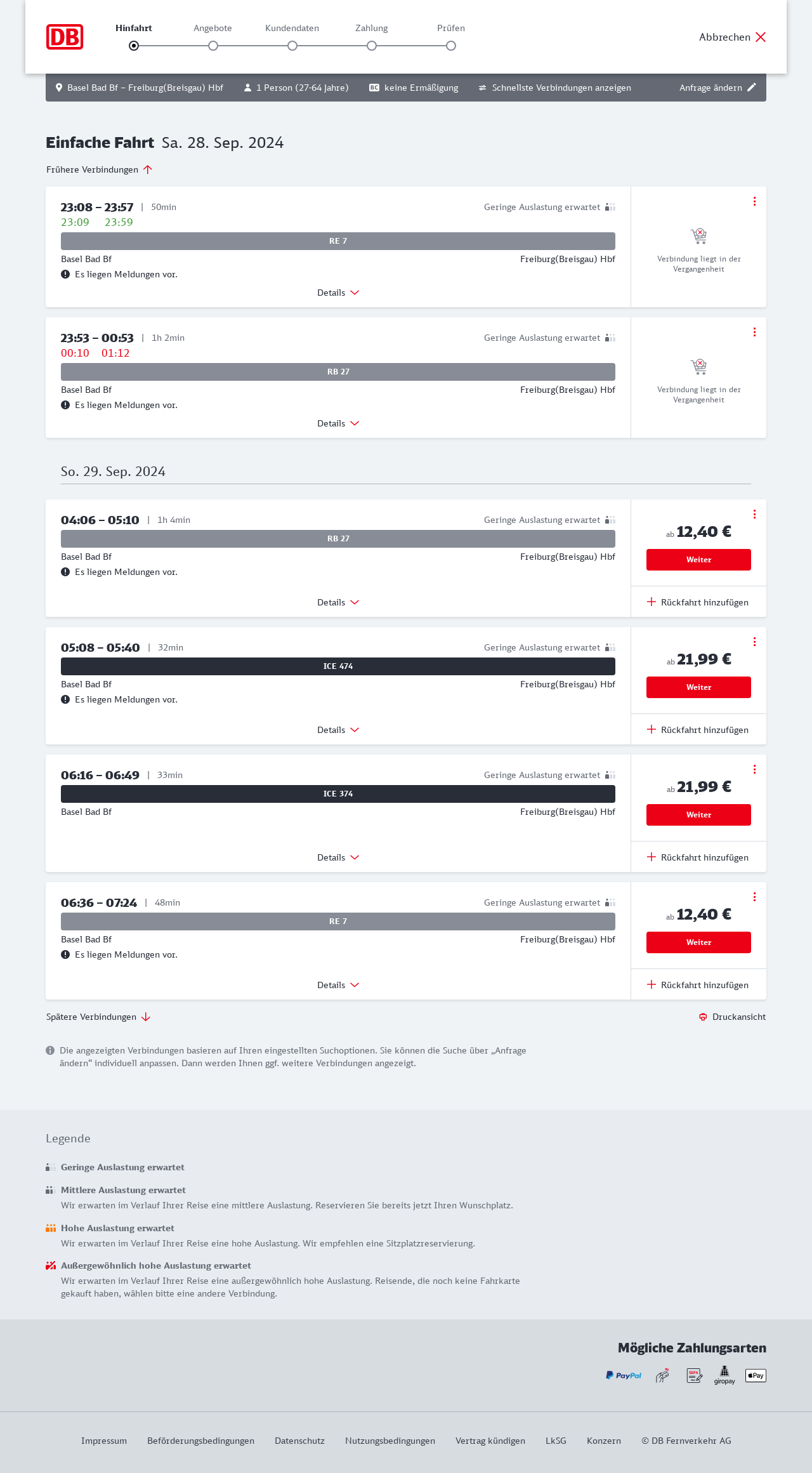 DB

Hinfahrt Angebote Kundendaten Zahlung Prüfen

Abbrechen

Basel Bad Bf – Freiburg(Breisgau) Hbf   1 Person (27-64 Jahre)   BC keine Ermäßigung   Schnellste Verbindungen anzeigen   Anfrage ändern

Einfache Fahrt Sa. 28. Sep. 2024

Frühere Verbindungen

23:08 – 23:57 | 50min
23:09 23:59
Geringe Auslastung erwartet
RE 7
Basel Bad Bf
Freiburg(Breisgau) Hbf
Es liegen Meldungen vor.
Details
Verbindung liegt in der Vergangenheit

23:53 – 00:53 | 1h 2min
00:10 01:12
Geringe Auslastung erwartet
RB 27
Basel Bad Bf
Freiburg(Breisgau) Hbf
Es liegen Meldungen vor.
Details
Verbindung liegt in der Vergangenheit

So. 29. Sep. 2024

04:06 – 05:10 | 1h 4min
Geringe Auslastung erwartet
RB 27
Basel Bad Bf
Freiburg(Breisgau) Hbf
Es liegen Meldungen vor.
Details
ab 12,40 €
Weiter
Rückfahrt hinzufügen

05:08 – 05:40 | 32min
Geringe Auslastung erwartet
ICE 474
Basel Bad Bf
Freiburg(Breisgau) Hbf
Es liegen Meldungen vor.
Details
ab 21,99 €
Weiter
Rückfahrt hinzufügen

06:16 – 06:49 | 33min
Geringe Auslastung erwartet
ICE 374
Basel Bad Bf
Freiburg(Breisgau) Hbf
Details
ab 21,99 €
Weiter
Rückfahrt hinzufügen

06:36 – 07:24 | 48min
Geringe Auslastung erwartet
RE 7
Basel Bad Bf
Freiburg(Breisgau) Hbf
Es liegen Meldungen vor.
Details
ab 12,40 €
Weiter
Rückfahrt hinzufügen

Spätere Verbindungen

Druckansicht

Die angezeigten Verbindungen basieren auf Ihren eingestellten Suchoptionen. Sie können die Suche über „Anfrage ändern“ individuell anpassen. Dann werden Ihnen ggf. weitere Verbindungen angezeigt.

Legende

Geringe Auslastung erwartet

Mittlere Auslastung erwartet
Wir erwarten im Verlauf Ihrer Reise eine mittlere Auslastung. Reservieren Sie bereits jetzt Ihren Wunschplatz.

Hohe Auslastung erwartet
Wir erwarten im Verlauf Ihrer Reise eine hohe Auslastung. Wir empfehlen eine Sitzplatzreservierung.

Außergewöhnlich hohe Auslastung erwartet
Wir erwarten im Verlauf Ihrer Reise eine außergewöhnlich hohe Auslastung. Reisende, die noch keine Fahrkarte gekauft haben, wählen bitte eine andere Verbindung.

Mögliche Zahlungsarten

PayPal SEPA giropay Pay

Impressum Beförderungsbedingungen Datenschutz Nutzungsbedingungen Vertrag kündigen LkSG Konzern © DB Fernverkehr AG